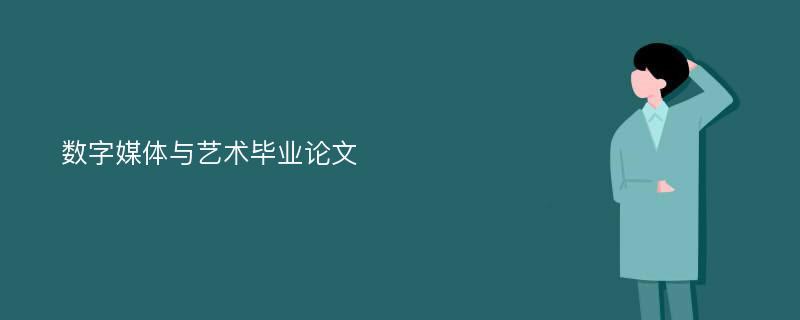 数字媒体与艺术毕业论文